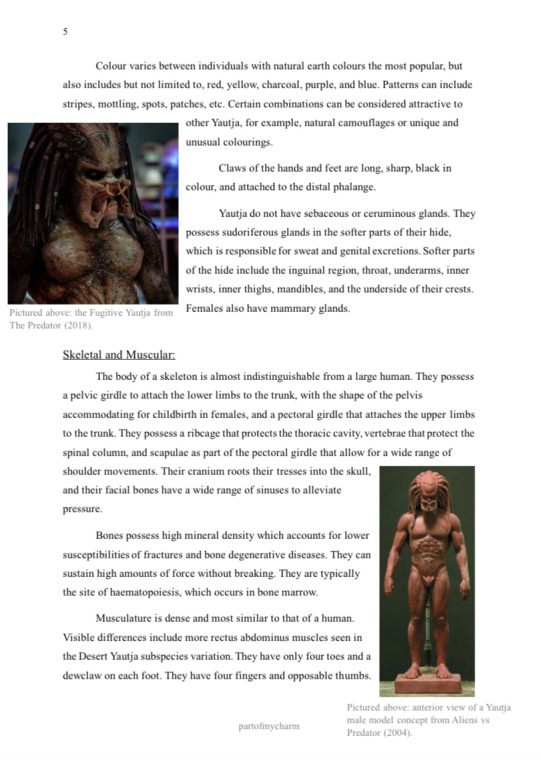 5

Colour varies between individuals with natural earth colours the most popular, but also includes but not limited to, red, yellow, charcoal, purple, and blue. Patterns can include stripes, mottling, spots, patches, etc. Certain combinations can be considered attractive to other Yautja, for example, natural camouflages or unique and unusual colourings.

Claws of the hands and feet are long, sharp, black in colour, and attached to the distal phalange.

Yautja do not have sebaceous or ceruminous glands. They possess sudoriferous glands in the softer parts of their hide, which is responsible for sweat and genital excretions. Softer parts of the hide include the inguinal region, throat, underarms, inner wrists, inner thighs, mandibles, and the underside of their crests. Females also have mammary glands.

Pictured above: the Fugitive Yautja from The Predator (2018).

Skeletal and Muscular:

The body of a skeleton is almost indistinguishable from a large human. They possess a pelvic girdle to attach the lower limbs to the trunk, with the shape of the pelvis accommodating for childbirth in females, and a pectoral girdle that attaches the upper limbs to the trunk. They possess a ribcage that protects the thoracic cavity, vertebrae that protect the spinal column, and scapulae as part of the pectoral girdle that allow for a wide range of shoulder movements. Their cranium roots their tresses into the skull, and their facial bones have a wide range of sinuses to alleviate pressure.

Bones possess high mineral density which accounts for lower susceptibilities of fractures and bone degenerative diseases. They can sustain high amounts of force without breaking. They are typically the site of haematopoiesis, which occurs in bone marrow.

Musculature is dense and most similar to that of a human. Visible differences include more rectus abdominus muscles seen in the Desert Yautja subspecies variation. They have only four toes and a dewclaw on each foot. They have four fingers and opposable thumbs.

Pictured above: anterior view of a Yautja male model concept from Aliens vs Predator (2004).

partofmycharm